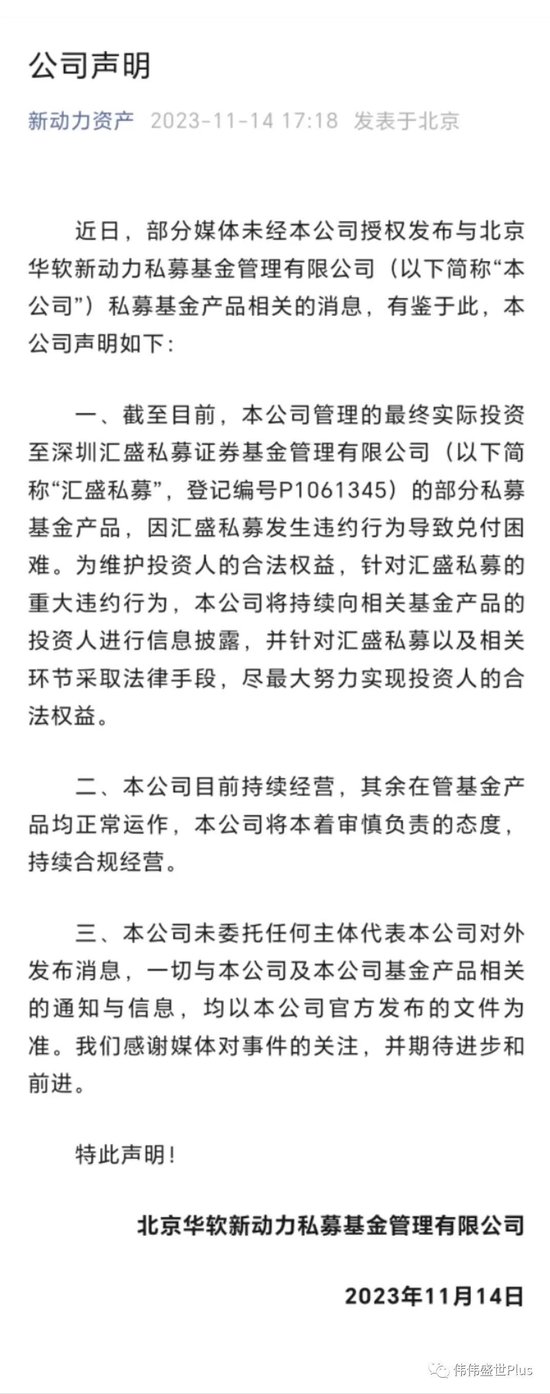 公司声明

新动力资产 2023-11-14 17:18 发表于北京

近日，部分媒体未经本公司授权发布与北京华软新动力私募基金管理有限公司（以下简称“本公司”）私募基金产品相关的消息，有鉴于此，本公司声明如下：

一、截至目前，本公司管理的最终实际投资至深圳汇盛私募证券基金管理有限公司（以下简称“汇盛私募”，登记编号P1061345）的部分私募基金产品，因汇盛私募发生违约行为导致兑付困难。为维护投资人的合法权益，针对汇盛私募的重大违约行为，本公司将持续向相关基金产品的投资人进行信息披露，并针对汇盛私募以及相关环节采取法律手段，尽最大努力实现投资人的合法权益。

二、本公司目前持续经营，其余在管基金产品均正常运作，本公司将本着审慎负责的态度，持续合规经营。

三、本公司未委托任何主体代表本公司对外发布消息，一切与本公司及本公司基金产品相关的通知与信息，均以本公司官方发布的文件为准。我们感谢媒体对事件的关注，并期待进步和前进。

特此声明！

北京华软新动力私募基金管理有限公司

2023年11月14日

伟伟盛世Plus